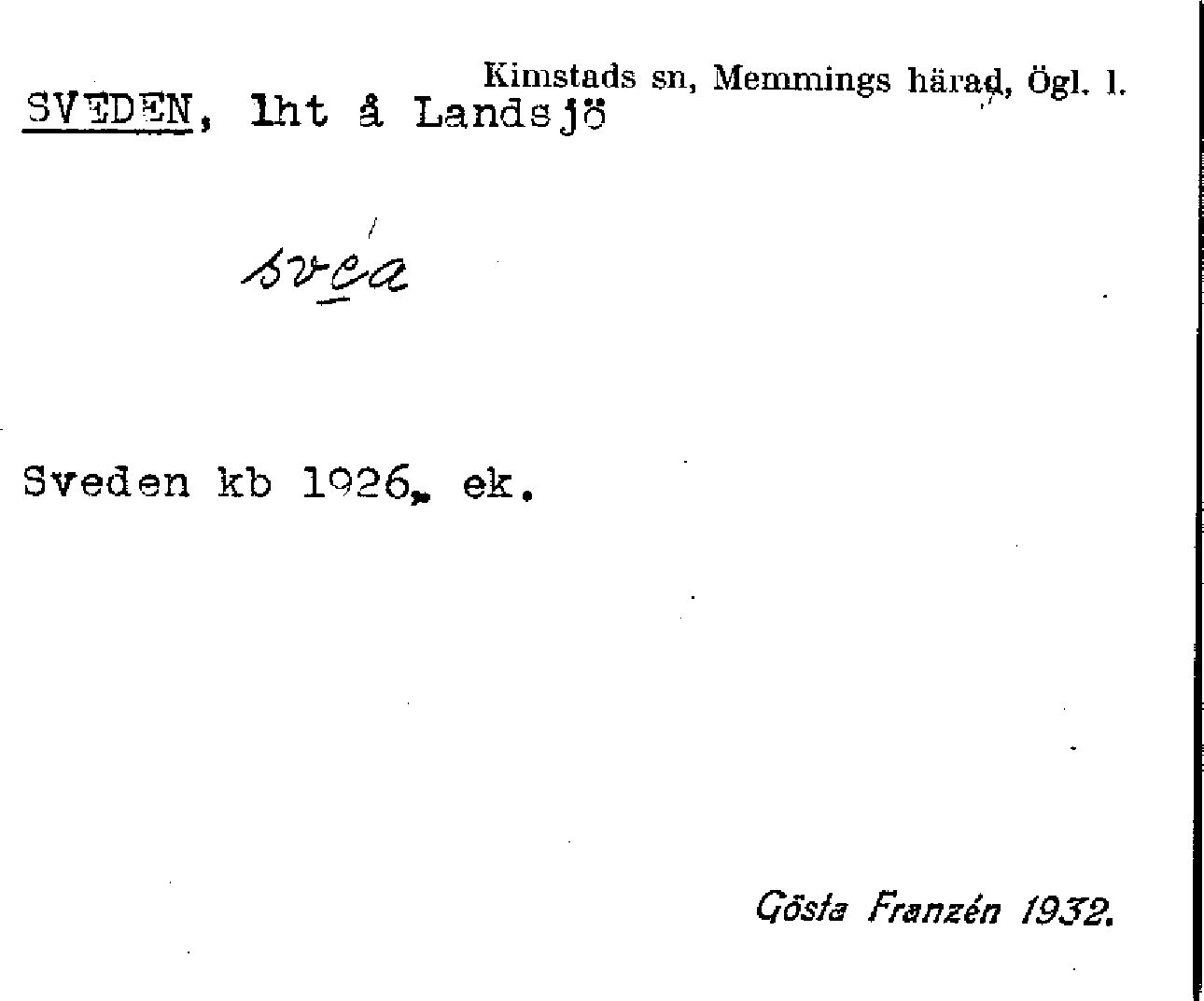 Kimstads sn, Memmings härad, Ögl. l.

SVEDEN, lht å Landsjö

svéa

Sveden kb 1926, ek.

Gösta Franzén 1932.